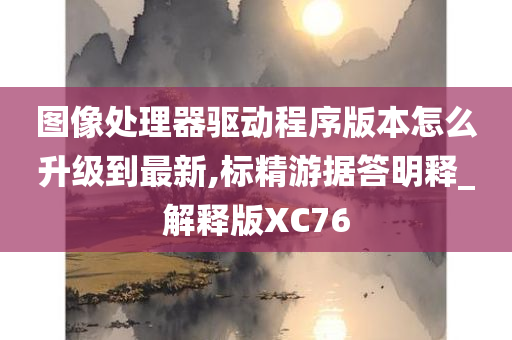 图像处理器驱动程序版本怎么升级到最新,标精游据答明释_解释版XC76